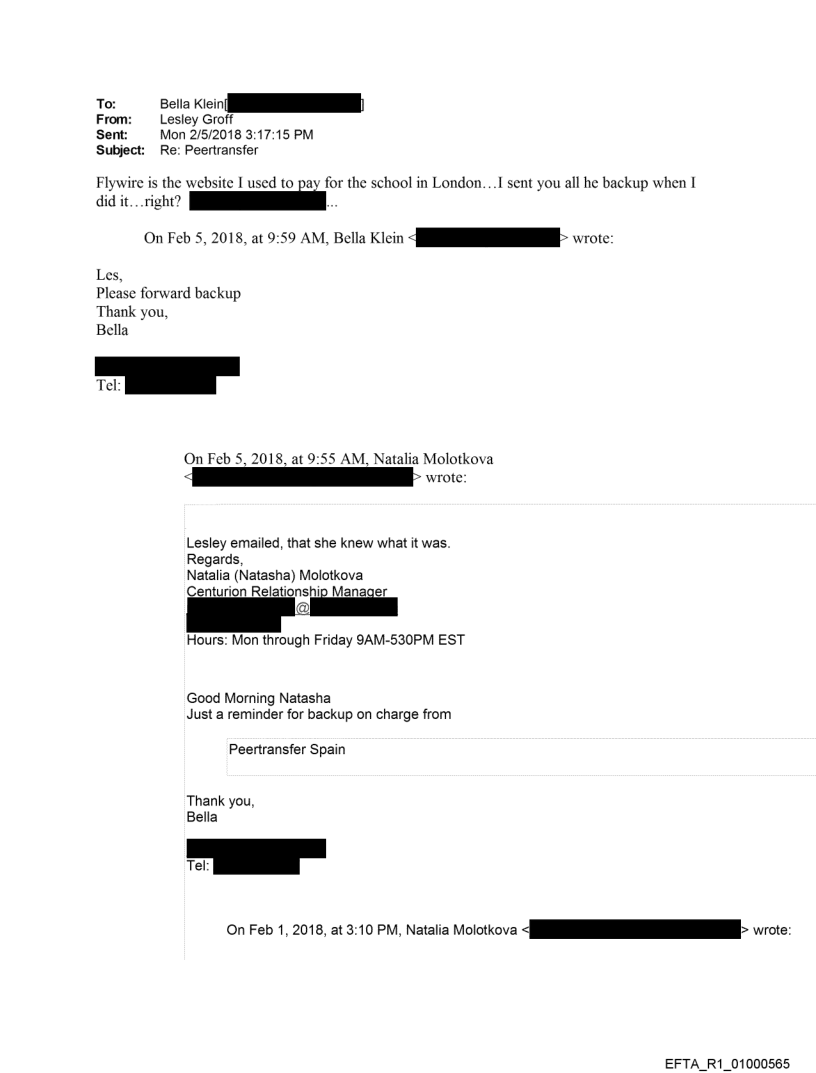 To: Bella Klein[ ]
From: Lesley Groff
Sent: Mon 2/5/2018 3:17:15 PM
Subject: Re: Peertransfer

Flywire is the website I used to pay for the school in London…I sent you all he backup when I did it…right? ...

On Feb 5, 2018, at 9:59 AM, Bella Klein < > wrote:

Les,
Please forward backup
Thank you,
Bella

Tel:

On Feb 5, 2018, at 9:55 AM, Natalia Molotkova < > wrote:

Lesley emailed, that she knew what it was.
Regards,
Natalia (Natasha) Molotkova
Centurion Relationship Manager
@
Hours: Mon through Friday 9AM-530PM EST

Good Morning Natasha
Just a reminder for backup on charge from

Peertransfer Spain

Thank you,
Bella

Tel:

On Feb 1, 2018, at 3:10 PM, Natalia Molotkova < > wrote:

EFTA_R1_01000565